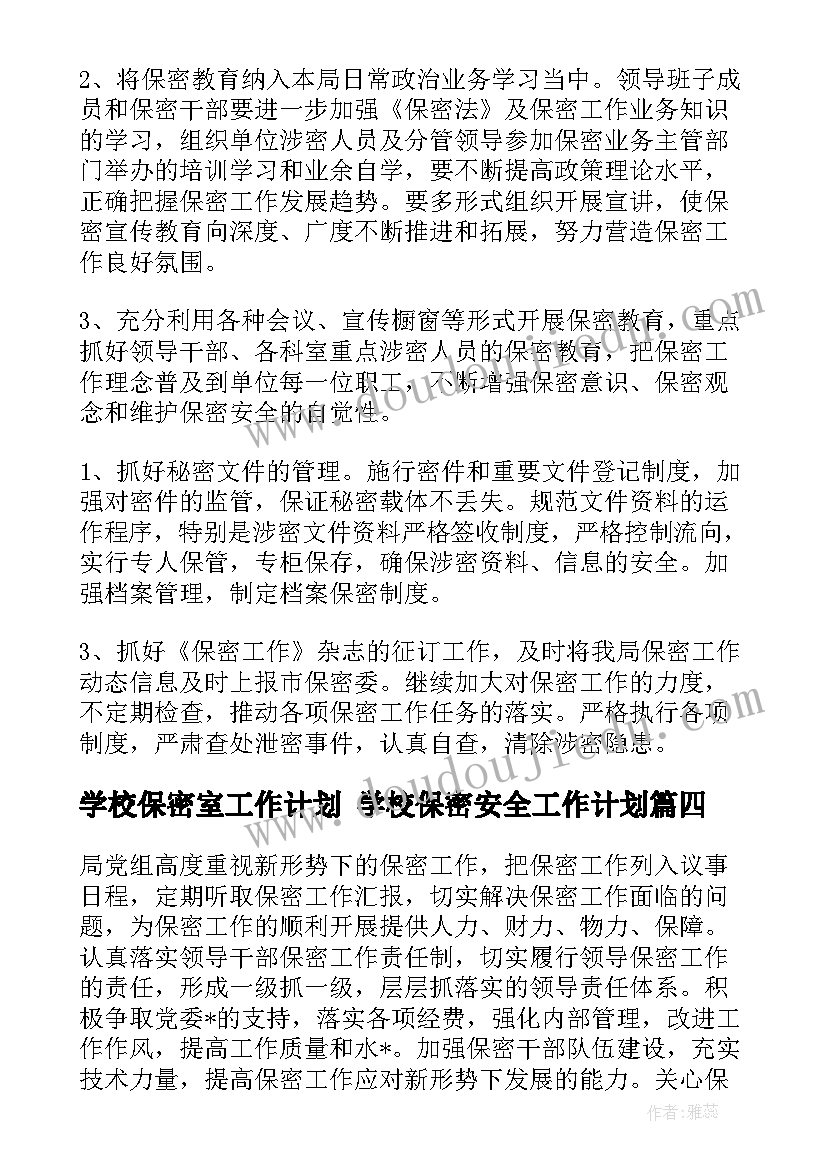 2、将保密教育纳入本局日常政治业务学习当中。领导班子成员和保密干部要进一步加强《保密法》及保密工作业务知识的学习，组织单位涉密人员及分管领导参加保密业务主管部门举办的培训学习和业余自学，要不断提高政策理论水平，正确把握保密工作发展趋势。要多形式组织开展宣讲，使保密宣传教育向深度、广度不断推进和拓展，努力营造保密工作良好氛围。

3、充分利用各种会议、宣传橱窗等形式开展保密教育，重点抓好领导干部、各科室重点涉密人员的保密教育，把保密工作理念普及到单位每一位职工，不断增强保密意识、保密观念和维护保密安全的自觉性。

1、抓好秘密文件的管理。施行密件和重要文件登记制度，加强对密件的监管，保证秘密载体不丢失。规范文件资料的运作程序，特别是涉密文件资料严格签收制度，严格控制流向，实行专人保管，专柜保存，确保涉密资料、信息的安全。加强档案管理，制定档案保密制度。

3、抓好《保密工作》杂志的征订工作，及时将我局保密工作动态信息及时上报市保密委。继续加大对保密工作的力度，不定期检查，推动各项保密工作任务的落实。严格执行各项制度，严肃查处泄密事件，认真自查，清除涉密隐患。

学校保密室工作计划 学校保密安全工作计划篇四

局党组高度重视新形势下的保密工作，把保密工作列入议事日程，定期听取保密工作汇报，切实解决保密工作面临的问题，为保密工作的顺利开展提供人力、财力、物力、保障。认真落实领导干部保密工作责任制，切实履行领导保密工作的责任，形成一级抓一级，层层抓落实的领导责任体系。积极争取党委*的支持，落实各项经费，强化内部管理，改进工作作风，提高工作质量和水*。加强保密干部队伍建设，充实技术力量，提高保密工作应对新形势下发展的能力。关心保

作者：雅蕊